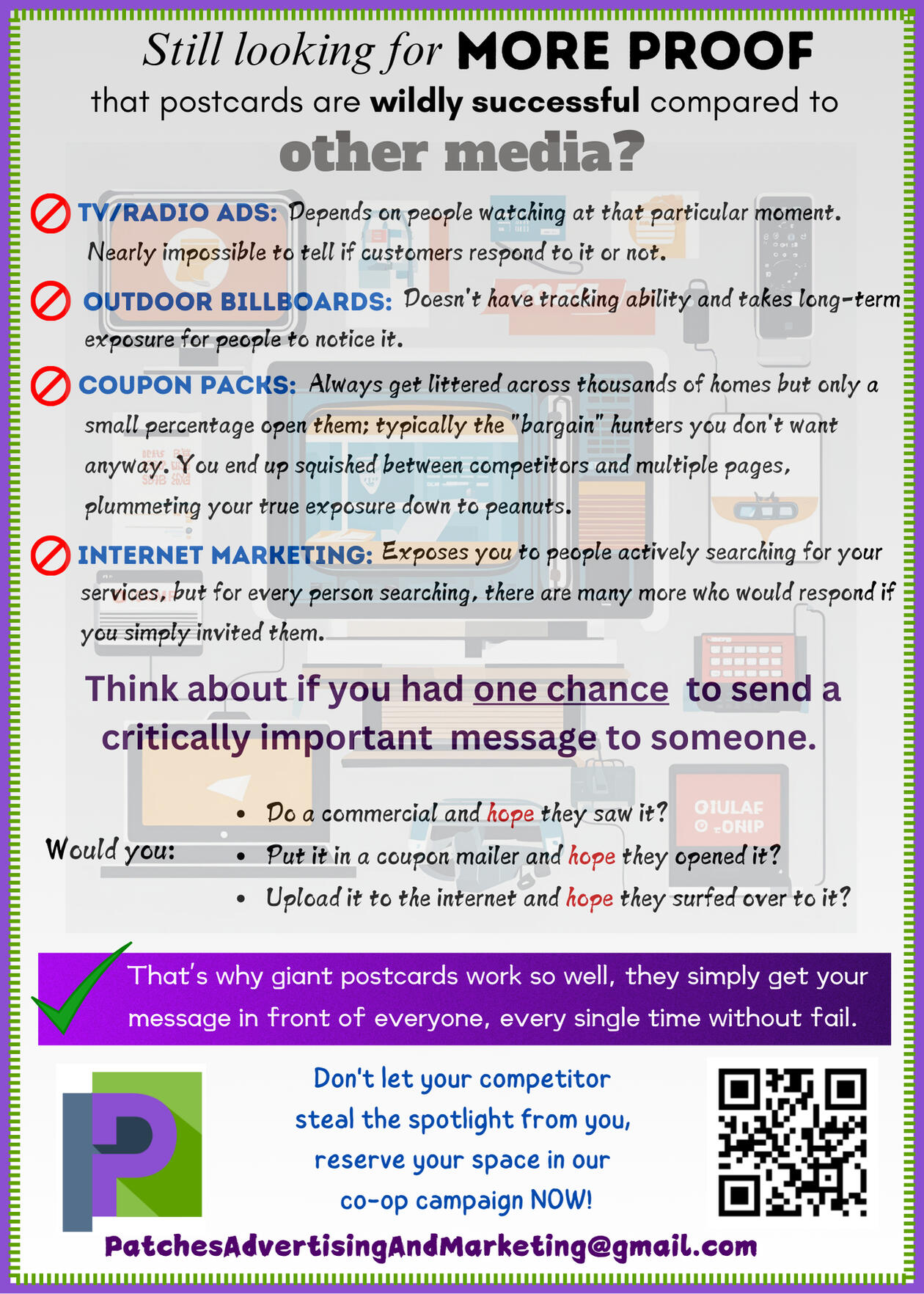 Still looking for MORE PROOF that postcards are wildly successful compared to other media?

TV/RADIO ADS: Depends on people watching at that particular moment. Nearly impossible to tell if customers respond to it or not.

OUTDOOR BILLBOARDS: Doesn't have tracking ability and takes long-term exposure for people to notice it.

COUPON PACKS: Always get littered across thousands of homes but only a small percentage open them; typically the "bargain" hunters you don't want anyway. You end up squished between competitors and multiple pages, plummeting your true exposure down to peanuts.

INTERNET MARKETING: Exposes you to people actively searching for your services, but for every person searching, there are many more who would respond if you simply invited them.

Think about if you had one chance to send a critically important message to someone.

Would you:
• Do a commercial and hope they saw it?
• Put it in a coupon mailer and hope they opened it?
• Upload it to the internet and hope they surfed over to it?

That's why giant postcards work so well, they simply get your message in front of everyone, every single time without fail.

Don't let your competitor steal the spotlight from you, reserve your space in our co-op campaign NOW!

PatchesAdvertisingAndMarketing@gmail.com